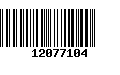 12077104